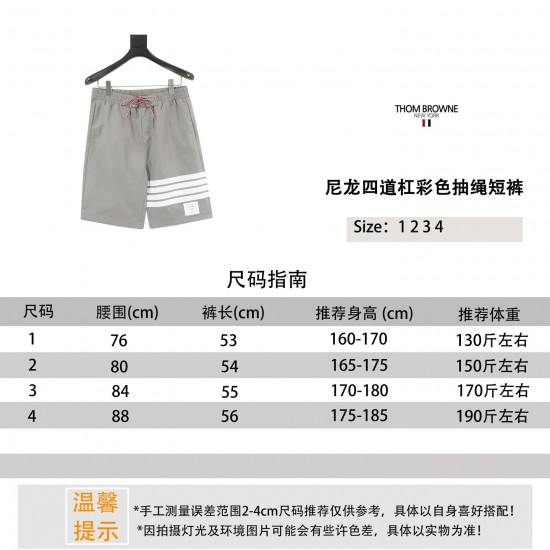 THOM BROWNE
NEW YORK

尼龙四道杠彩色抽绳短裤

Size：1 2 3 4

尺码指南

| 尺码 | 腰围(cm) | 裤长(cm) | 推荐身高 (cm) | 推荐体重 |
|---|---|---|---|---|
| 1 | 76 | 53 | 160-170 | 130斤左右 |
| 2 | 80 | 54 | 165-175 | 150斤左右 |
| 3 | 84 | 55 | 170-180 | 170斤左右 |
| 4 | 88 | 56 | 175-185 | 190斤左右 |

温馨提示

*手工测量误差范围2-4cm尺码推荐仅供参考，具体以自身喜好搭配！
*因拍摄灯光及环境图片可能会有些许色差，具体以实物为准！